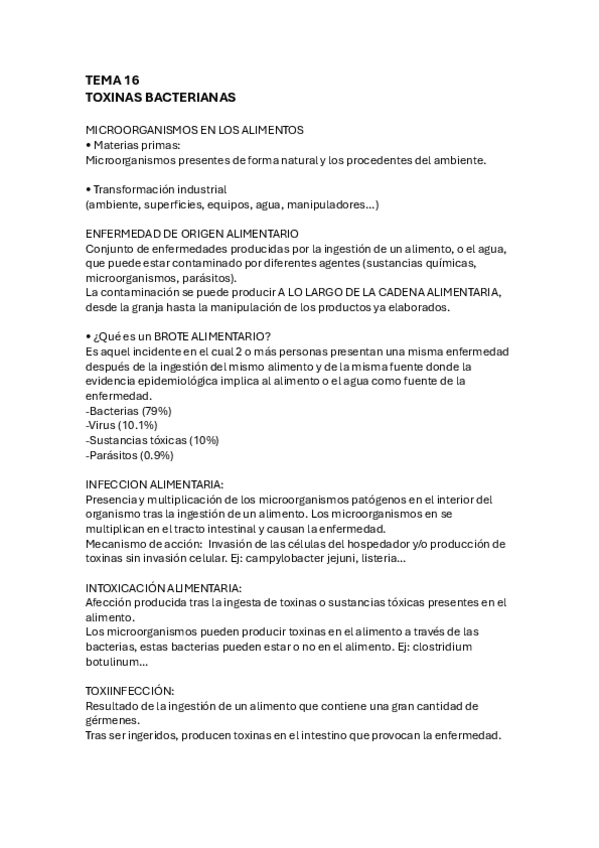 TEMA 16
TOXINAS BACTERIANAS

MICROORGANISMOS EN LOS ALIMENTOS
• Materias primas:
Microorganismos presentes de forma natural y los procedentes del ambiente.

• Transformación industrial
(ambiente, superficies, equipos, agua, manipuladores...)

ENFERMEDAD DE ORIGEN ALIMENTARIO
Conjunto de enfermedades producidas por la ingestión de un alimento, o el agua, que puede estar contaminado por diferentes agentes (sustancias químicas, microorganismos, parásitos).
La contaminación se puede producir A LO LARGO DE LA CADENA ALIMENTARIA, desde la granja hasta la manipulación de los productos ya elaborados.

• ¿Qué es un BROTE ALIMENTARIO?
Es aquel incidente en el cual 2 o más personas presentan una misma enfermedad después de la ingestión del mismo alimento y de la misma fuente donde la evidencia epidemiológica implica al alimento o el agua como fuente de la enfermedad.
-Bacterias (79%)
-Virus (10.1%)
-Sustancias tóxicas (10%)
-Parásitos (0.9%)

INFECCION ALIMENTARIA:
Presencia y multiplicación de los microorganismos patógenos en el interior del organismo tras la ingestión de un alimento. Los microorganismos en se multiplican en el tracto intestinal y causan la enfermedad.
Mecanismo de acción: Invasión de las células del hospedador y/o producción de toxinas sin invasión celular. Ej: campylobacter jejuni, listeria...

INTOXICACIÓN ALIMENTARIA:
Afección producida tras la ingesta de toxinas o sustancias tóxicas presentes en el alimento.
Los microorganismos pueden producir toxinas en el alimento a través de las bacterias, estas bacterias pueden estar o no en el alimento. Ej: clostridium botulinum...

TOXIINFECCIÓN:
Resultado de la ingestión de un alimento que contiene una gran cantidad de gérmenes.
Tras ser ingeridos, producen toxinas en el intestino que provocan la enfermedad.